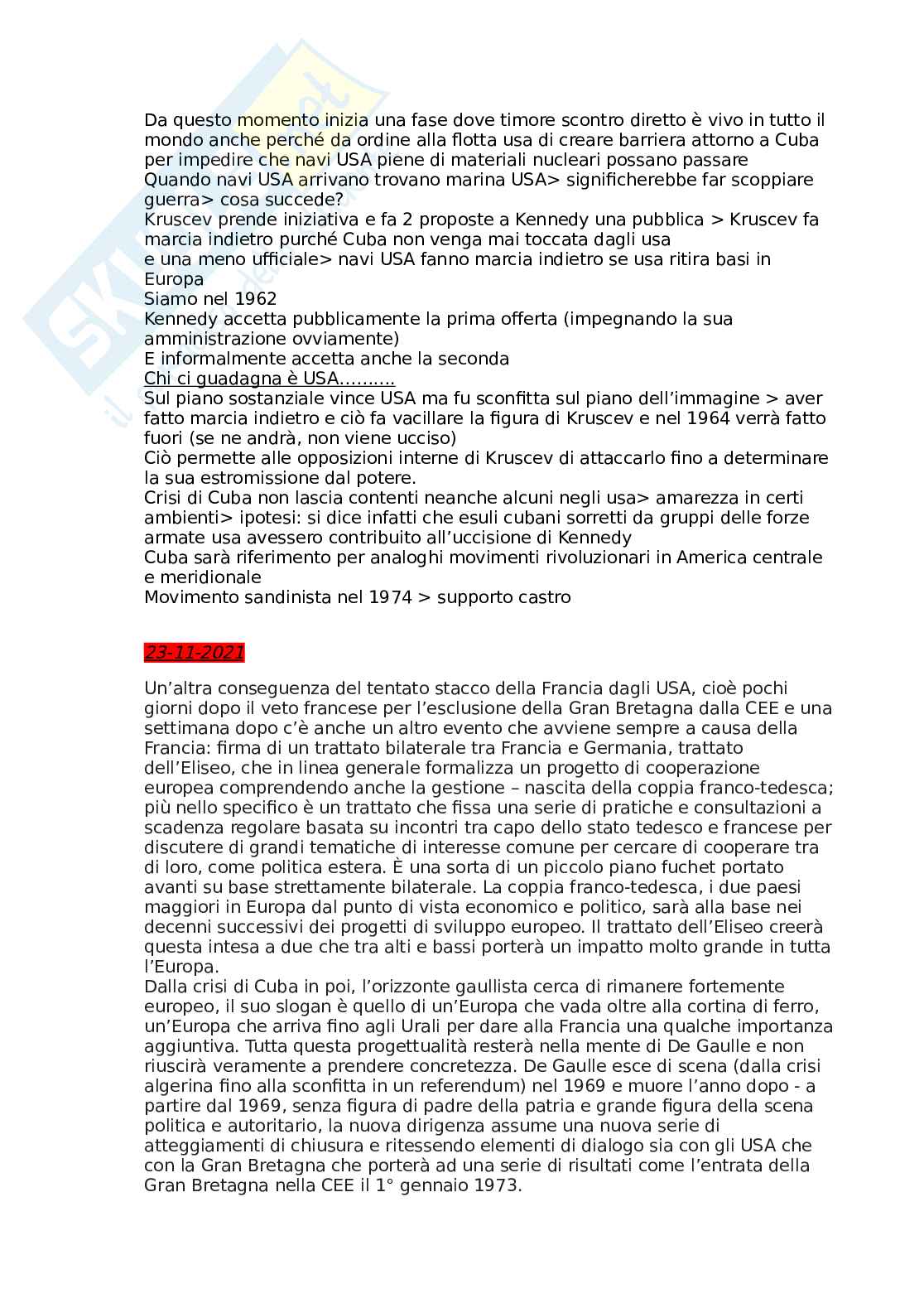 Da questo momento inizia una fase dove timore scontro diretto è vivo in tutto il mondo anche perché da ordine alla flotta usa di creare barriera attorno a Cuba per impedire che navi USA piene di materiali nucleari possano passare
Quando navi USA arrivano trovano marina USA> significherebbe far scoppiare guerra> cosa succede?
Kruscev prende iniziativa e fa 2 proposte a Kennedy una pubblica > Kruscev fa marcia indietro purché Cuba non venga mai toccata dagli usa
e una meno ufficiale> navi USA fanno marcia indietro se usa ritira basi in Europa
Siamo nel 1962
Kennedy accetta pubblicamente la prima offerta (impegnando la sua amministrazione ovviamente)
E informalmente accetta anche la seconda
Chi ci guadagna è USA..........
Sul piano sostanziale vince USA ma fu sconfitta sul piano dell'immagine > aver fatto marcia indietro e ciò fa vacillare la figura di Kruscev e nel 1964 verrà fatto fuori (se ne andrà, non viene ucciso)
Ciò permette alle opposizioni interne di Kruscev di attaccarlo fino a determinare la sua estromissione dal potere.
Crisi di Cuba non lascia contenti neanche alcuni negli usa> amarezza in certi ambienti> ipotesi: si dice infatti che esuli cubani sorretti da gruppi delle forze armate usa avessero contribuito all'uccisione di Kennedy
Cuba sarà riferimento per analoghi movimenti rivoluzionari in America centrale e meridionale
Movimento sandinista nel 1974 > supporto castro

23-11-2021

Un'altra conseguenza del tentato stacco della Francia dagli USA, cioè pochi giorni dopo il veto francese per l'esclusione della Gran Bretagna dalla CEE e una settimana dopo c'è anche un altro evento che avviene sempre a causa della Francia: firma di un trattato bilaterale tra Francia e Germania, trattato dell'Eliseo, che in linea generale formalizza un progetto di cooperazione europea comprendendo anche la gestione – nascita della coppia franco-tedesca; più nello specifico è un trattato che fissa una serie di pratiche e consultazioni a scadenza regolare basata su incontri tra capo dello stato tedesco e francese per discutere di grandi tematiche di interesse comune per cercare di cooperare tra di loro, come politica estera. È una sorta di un piccolo piano fuchet portato avanti su base strettamente bilaterale. La coppia franco-tedesca, i due paesi maggiori in Europa dal punto di vista economico e politico, sarà alla base nei decenni successivi dei progetti di sviluppo europeo. Il trattato dell'Eliseo creerà questa intesa a due che tra alti e bassi porterà un impatto molto grande in tutta l'Europa.
Dalla crisi di Cuba in poi, l'orizzonte gaullista cerca di rimanere fortemente europeo, il suo slogan è quello di un'Europa che vada oltre alla cortina di ferro, un'Europa che arriva fino agli Urali per dare alla Francia una qualche importanza aggiuntiva. Tutta questa progettualità resterà nella mente di De Gaulle e non riuscirà veramente a prendere concretezza. De Gaulle esce di scena (dalla crisi algerina fino alla sconfitta in un referendum) nel 1969 e muore l'anno dopo - a partire dal 1969, senza figura di padre della patria e grande figura della scena politica e autoritario, la nuova dirigenza assume una nuova serie di atteggiamenti di chiusura e ritessendo elementi di dialogo sia con gli USA che con la Gran Bretagna che porterà ad una serie di risultati come l'entrata della Gran Bretagna nella CEE il 1° gennaio 1973.